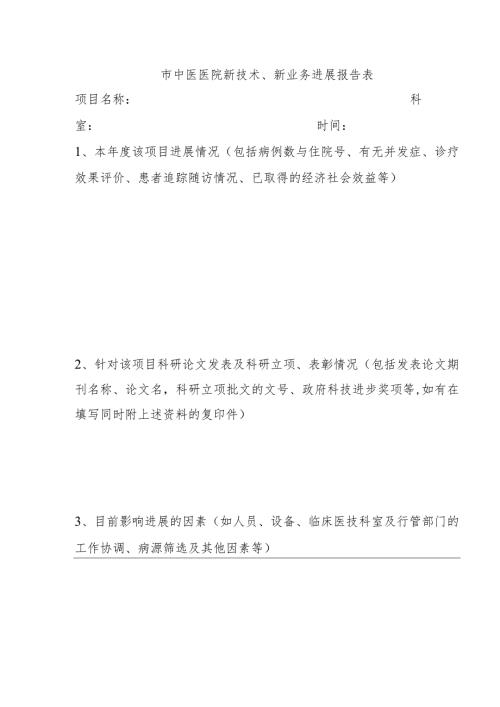 市中医医院新技术、新业务进展报告表

项目名称： 科室： 时间：

1、本年度该项目进展情况（包括病例数与住院号、有无并发症、诊疗效果评价、患者追踪随访情况、已取得的经济社会效益等）

2、针对该项目科研论文发表及科研立项、表彰情况（包括发表论文期刊名称、论文名，科研立项批文的文号、政府科技进步奖项等,如有在填写同时附上述资料的复印件）

3、目前影响进展的因素（如人员、设备、临床医技科室及行管部门的工作协调、病源筛选及其他因素等）